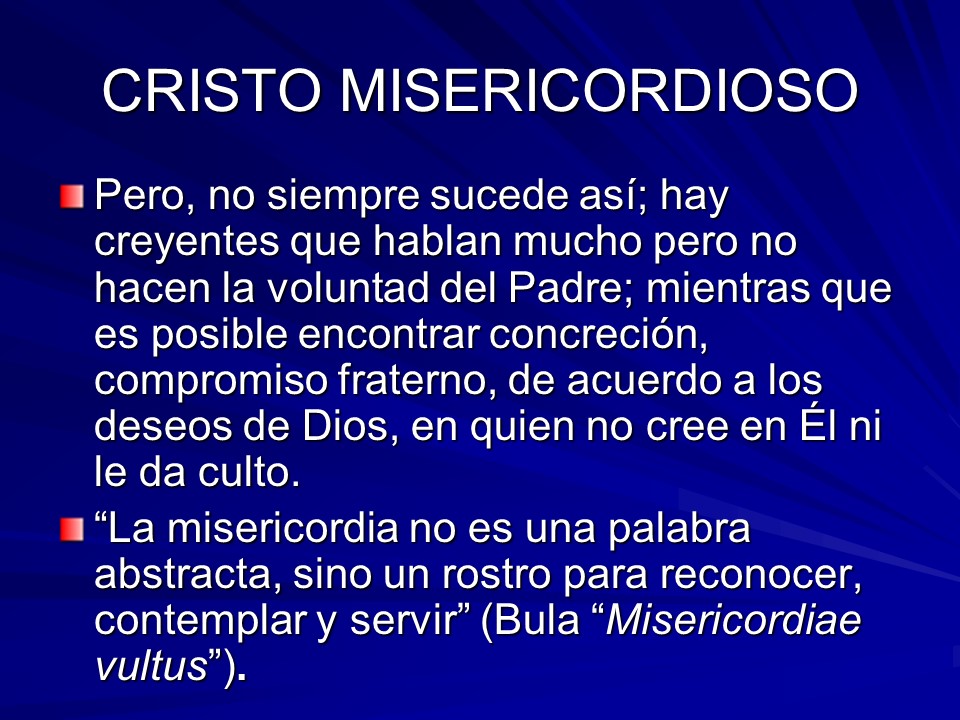 CRISTO MISERICORDIOSO

• Pero, no siempre sucede así; hay creyentes que hablan mucho pero no hacen la voluntad del Padre; mientras que es posible encontrar concreción, compromiso fraterno, de acuerdo a los deseos de Dios, en quien no cree en Él ni le da culto.

• "La misericordia no es una palabra abstracta, sino un rostro para reconocer, contemplar y servir" (Bula "Misericordiae vultus").